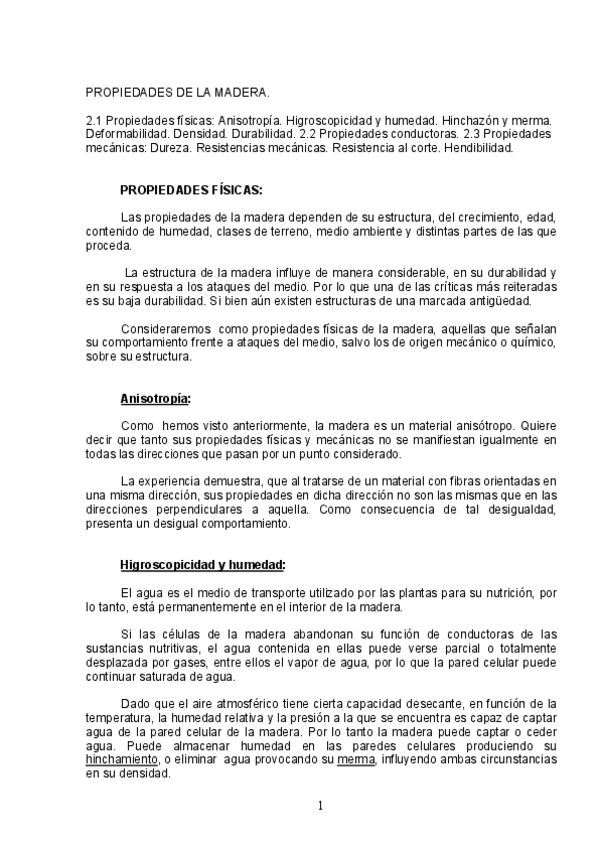 PROPIEDADES DE LA MADERA.

2.1 Propiedades físicas: Anisotropía. Higroscopicidad y humedad. Hinchazón y merma. Deformabilidad. Densidad. Durabilidad. 2.2 Propiedades conductoras. 2.3 Propiedades mecánicas: Dureza. Resistencias mecánicas. Resistencia al corte. Hendibilidad.

PROPIEDADES FÍSICAS:

Las propiedades de la madera dependen de su estructura, del crecimiento, edad, contenido de humedad, clases de terreno, medio ambiente y distintas partes de las que proceda.

La estructura de la madera influye de manera considerable, en su durabilidad y en su respuesta a los ataques del medio. Por lo que una de las críticas más reiteradas es su baja durabilidad. Si bien aún existen estructuras de una marcada antigüedad.

Consideraremos como propiedades físicas de la madera, aquellas que señalan su comportamiento frente a ataques del medio, salvo los de origen mecánico o químico, sobre su estructura.

Anisotropía:

Como hemos visto anteriormente, la madera es un material anisótropo. Quiere decir que tanto sus propiedades físicas y mecánicas no se manifiestan igualmente en todas las direcciones que pasan por un punto considerado.

La experiencia demuestra, que al tratarse de un material con fibras orientadas en una misma dirección, sus propiedades en dicha dirección no son las mismas que en las direcciones perpendiculares a aquella. Como consecuencia de tal desigualdad, presenta un desigual comportamiento.

Higroscopicidad y humedad:

El agua es el medio de transporte utilizado por las plantas para su nutrición, por lo tanto, está permanentemente en el interior de la madera.

Si las células de la madera abandonan su función de conductoras de las sustancias nutritivas, el agua contenida en ellas puede verse parcial o totalmente desplazada por gases, entre ellos el vapor de agua, por lo que la pared celular puede continuar saturada de agua.

Dado que el aire atmosférico tiene cierta capacidad desecante, en función de la temperatura, la humedad relativa y la presión a la que se encuentra es capaz de captar agua de la pared celular de la madera. Por lo tanto la madera puede captar o ceder agua. Puede almacenar humedad en las paredes celulares produciendo su hinchamiento, o eliminar agua provocando su merma, influyendo ambas circunstancias en su densidad.

1